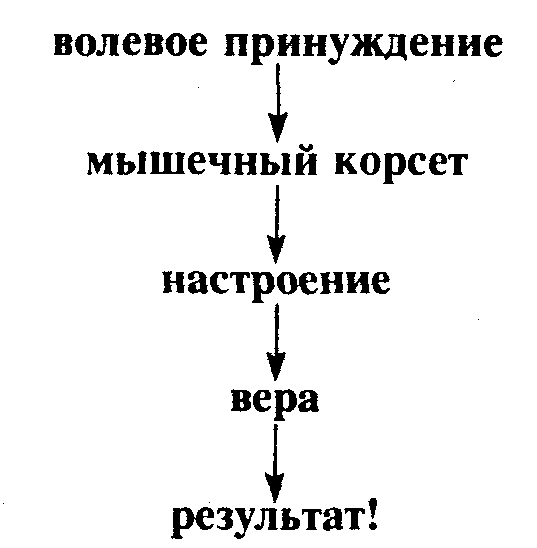 волевое принуждение

мышечный корсет

настроение

вера

результат!